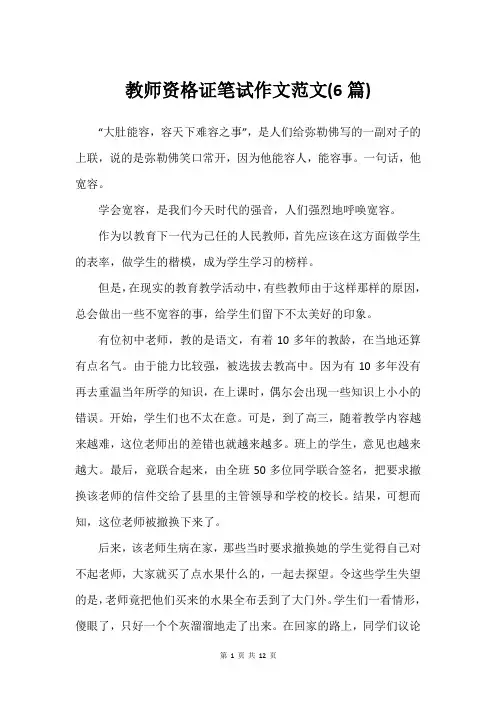 教师资格证笔试作文范文(6 篇)

“大肚能容，容天下难容之事”，是人们给弥勒佛写的一副对子的上联，说的是弥勒佛笑口常开，因为他能容人，能容事。一句话，他宽容。

学会宽容，是我们今天时代的强音，人们强烈地呼唤宽容。

作为以教育下一代为己任的人民教师，首先应该在这方面做学生的表率，做学生的楷模，成为学生学习的榜样。

但是，在现实的教育教学活动中，有些教师由于这样那样的原因，总会做出一些不宽容的事，给学生们留下不太美好的印象。

有位初中老师，教的是语文，有着 10 多年的教龄，在当地还算有点名气。由于能力比较强，被选拔去教高中。因为有 10 多年没有再去重温当年所学的知识，在上课时，偶尔会出现一些知识上小小的错误。开始，学生们也不太在意。可是，到了高三，随着教学内容越来越难，这位老师出的差错也就越来越多。班上的学生，意见也越来越大。最后，竟联合起来，由全班 50 多位同学联合签名，把要求撤换该老师的信件交给了县里的主管领导和学校的校长。结果，可想而知，这位老师被撤换下来了。

后来，该老师生病在家，那些当时要求撤换她的学生觉得自己对不起老师，大家就买了点水果什么的，一起去探望。令这些学生失望的是，老师竟把他们买来的水果全布丢到了大门外。学生们一看情形，傻眼了，只好一个个灰溜溜地走了出来。在回家的路上，同学们议论

第 1 页 共 12 页